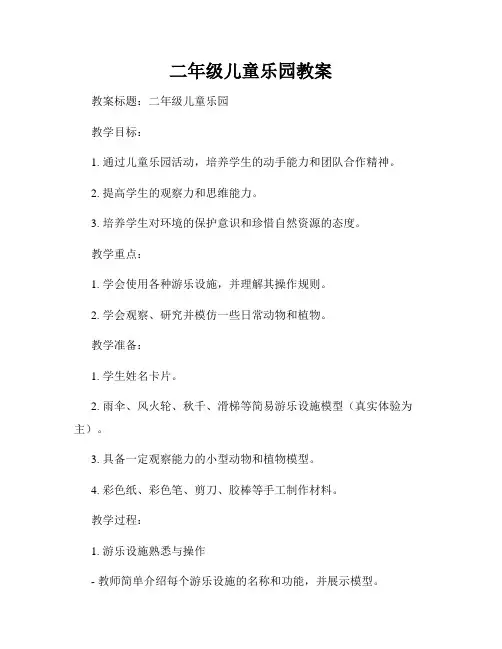 二年级儿童乐园教案

教案标题：二年级儿童乐园

教学目标：

1. 通过儿童乐园活动，培养学生的动手能力和团队合作精神。

2. 提高学生的观察力和思维能力。

3. 培养学生对环境的保护意识和珍惜自然资源的态度。

教学重点：

1. 学会使用各种游乐设施，并理解其操作规则。

2. 学会观察、研究并模仿一些日常动物和植物。

教学准备：

1. 学生姓名卡片。

2. 雨伞、风火轮、秋千、滑梯等简易游乐设施模型（真实体验为主）。

3. 具备一定观察能力的小型动物和植物模型。

4. 彩色纸、彩色笔、剪刀、胶棒等手工制作材料。

教学过程：

1. 游乐设施熟悉与操作

- 教师简单介绍每个游乐设施的名称和功能，并展示模型。